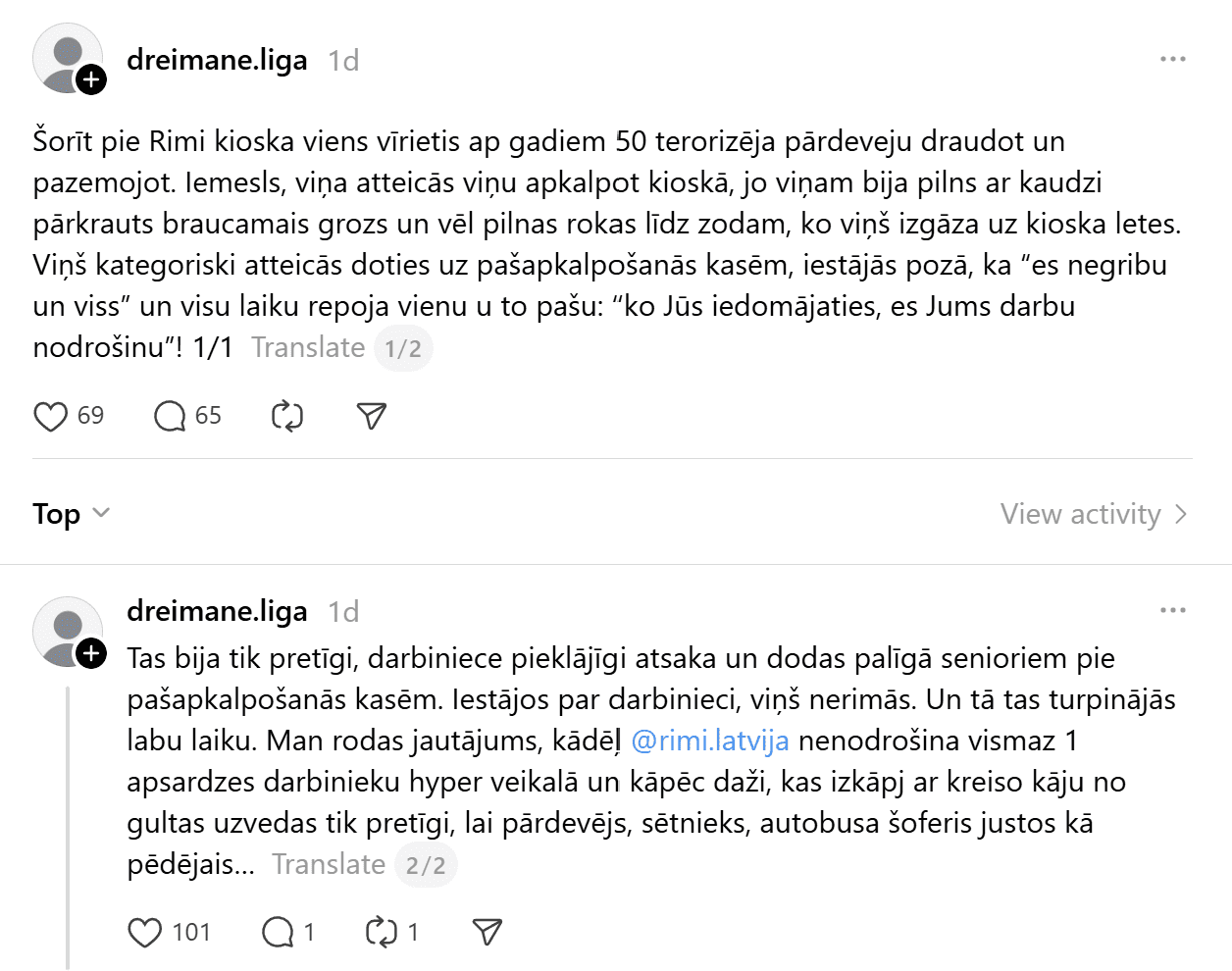 dreimane.liga 1d

Šorīt pie Rimi kioska viens vīrietis ap gadiem 50 terorizēja pārdeveju draudot un pazemojot. Iemesls, viņa atteicās viņu apkalpot kioskā, jo viņam bija pilns ar kaudzi pārkrauts braucamais grozs un vēl pilnas rokas līdz zodam, ko viņš izgāza uz kioska letes. Viņš kategoriski atteicās doties uz pašapkalpošanās kasēm, iestājās pozā, ka "es negribu un viss" un visu laiku repoja vienu u to pašu: "ko Jūs iedomājaties, es Jums darbu nodrošinu"! 1/1 Translate 1/2

69 65

Top

View activity

dreimane.liga 1d

Tas bija tik pretīgi, darbiniece pieklājīgi atsaka un dodas palīgā senioriem pie pašapkalpošanās kasēm. Iestājos par darbinieci, viņš nerimās. Un tā tas turpinājās labu laiku. Man rodas jautājums, kādēļ @rimi.latvija nenodrošina vismaz 1 apsardzes darbinieku hyper veikalā un kāpēc daži, kas izkāpj ar kreiso kāju no gultas uzvedas tik pretīgi, lai pārdevējs, sētnieks, autobusa šoferis justos kā pēdējais... Translate 2/2

101 1 1